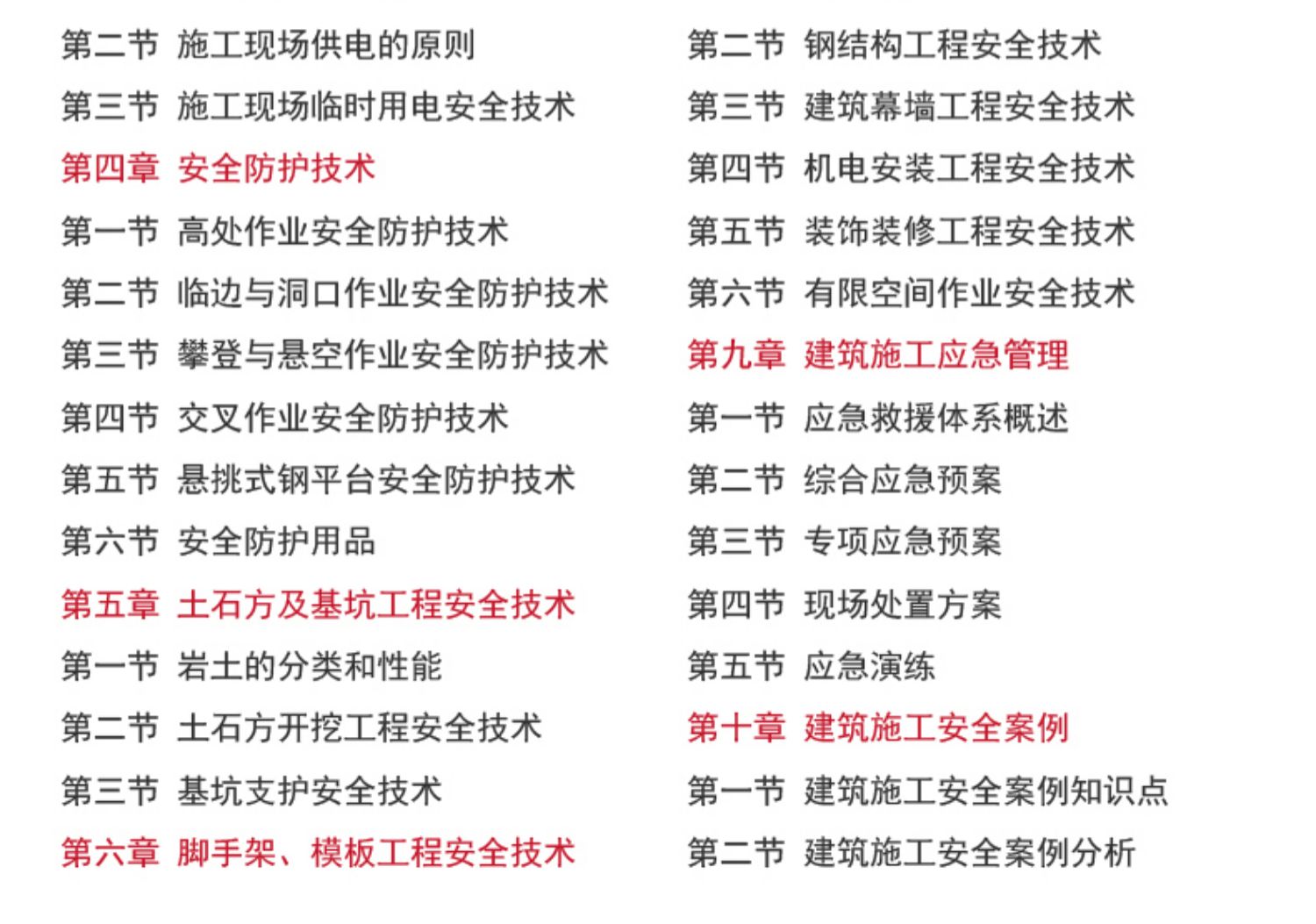 第二节 施工现场供电的原则
第三节 施工现场临时用电安全技术
第四章 安全防护技术
第一节 高处作业安全防护技术
第二节 临边与洞口作业安全防护技术
第三节 攀登与悬空作业安全防护技术
第四节 交叉作业安全防护技术
第五节 悬挑式钢平台安全防护技术
第六节 安全防护用品
第五章 土石方及基坑工程安全技术
第一节 岩土的分类和性能
第二节 土石方开挖工程安全技术
第三节 基坑支护安全技术
第六章 脚手架、模板工程安全技术

第二节 钢结构工程安全技术
第三节 建筑幕墙工程安全技术
第四节 机电安装工程安全技术
第五节 装饰装修工程安全技术
第六节 有限空间作业安全技术
第九章 建筑施工应急管理
第一节 应急救援体系概述
第二节 综合应急预案
第三节 专项应急预案
第四节 现场处置方案
第五节 应急演练
第十章 建筑施工安全案例
第一节 建筑施工安全案例知识点
第二节 建筑施工安全案例分析